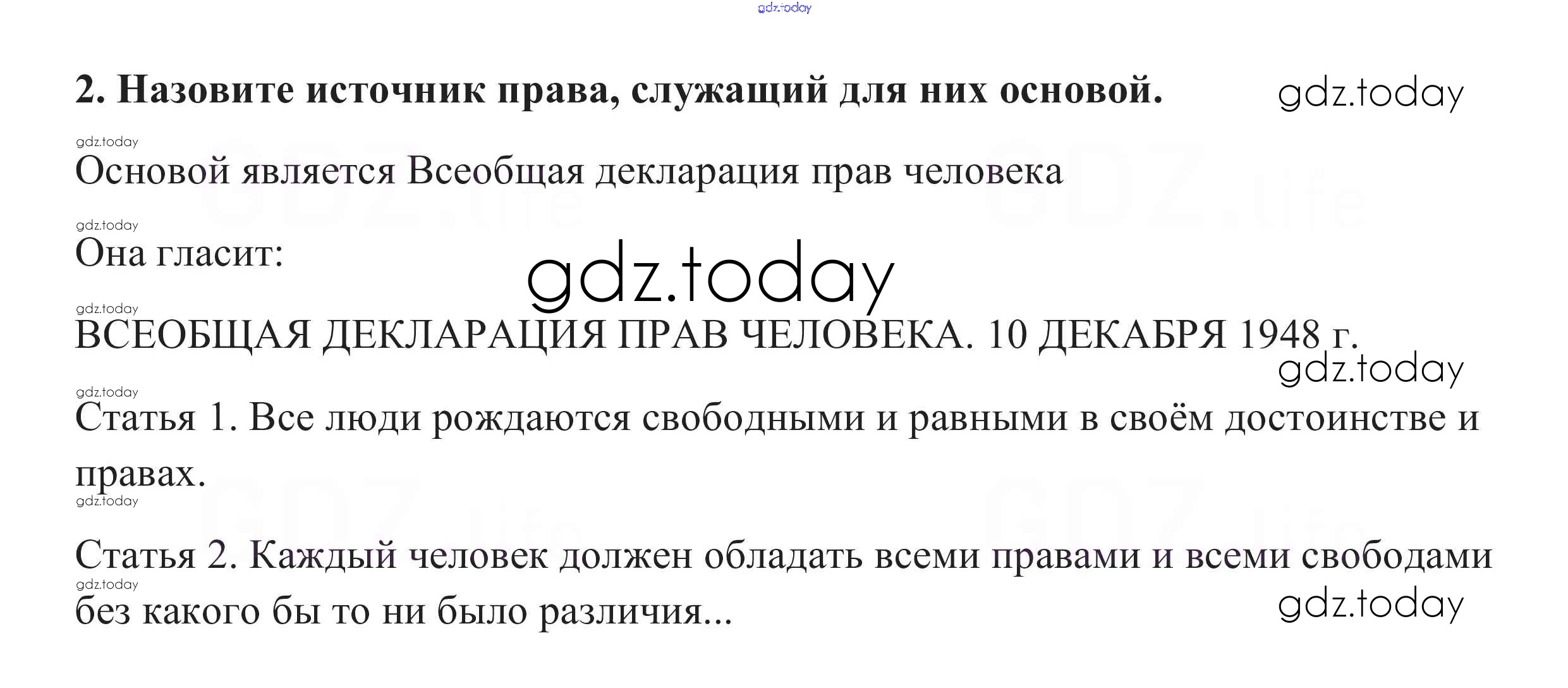 2. Назовите источник права, служащий для них основой.

Основой является Всеобщая декларация прав человека

Она гласит:

ВСЕОБЩАЯ ДЕКЛАРАЦИЯ ПРАВ ЧЕЛОВЕКА. 10 ДЕКАБРЯ 1948 г.

Статья 1. Все люди рождаются свободными и равными в своём достоинстве и правах.

Статья 2. Каждый человек должен обладать всеми правами и всеми свободами без какого бы то ни было различия...

gdz.today

GDZ.life